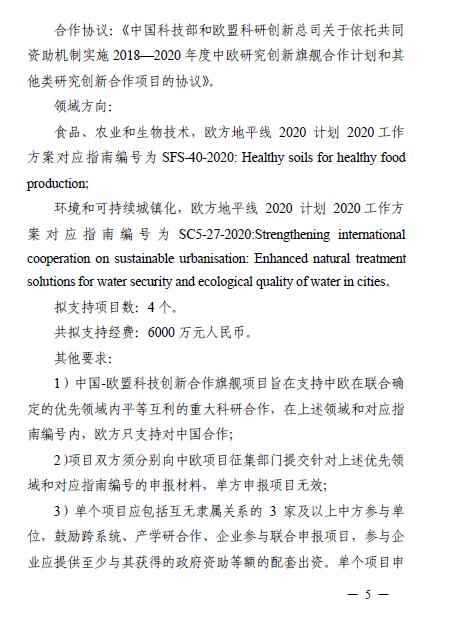 合作协议：《中国科技部和欧盟科研创新总司关于依托共同资助机制实施 2018—2020 年度中欧研究创新旗舰合作计划和其他类研究创新合作项目的协议》。

领域方向：

食品、农业和生物技术，欧方地平线 2020 计划 2020 工作方案对应指南编号为 SFS-40-2020: Healthy soils for healthy food production;

环境和可持续城镇化，欧方地平线 2020 计划 2020 工作方案对应指南编号为 SC5-27-2020:Strengthening international cooperation on sustainable urbanisation: Enhanced natural treatment solutions for water security and ecological quality of water in cities。

拟支持项目数：4 个。

共拟支持经费：6000 万元人民币。

其他要求：

1）中国-欧盟科技创新合作旗舰项目旨在支持中欧在联合确定的优先领域内平等互利的重大科研合作，在上述领域和对应指南编号内，欧方只支持对中国合作；

2)项目双方须分别向中欧项目征集部门提交针对上述优先领域和对应指南编号的申报材料，单方申报项目无效；

3）单个项目应包括互无隶属关系的 3 家及以上中方参与单位，鼓励跨系统、产学研合作、企业参与联合申报项目，参与企业应提供至少与其获得的政府资助等额的配套出资。单个项目申

— 5 —